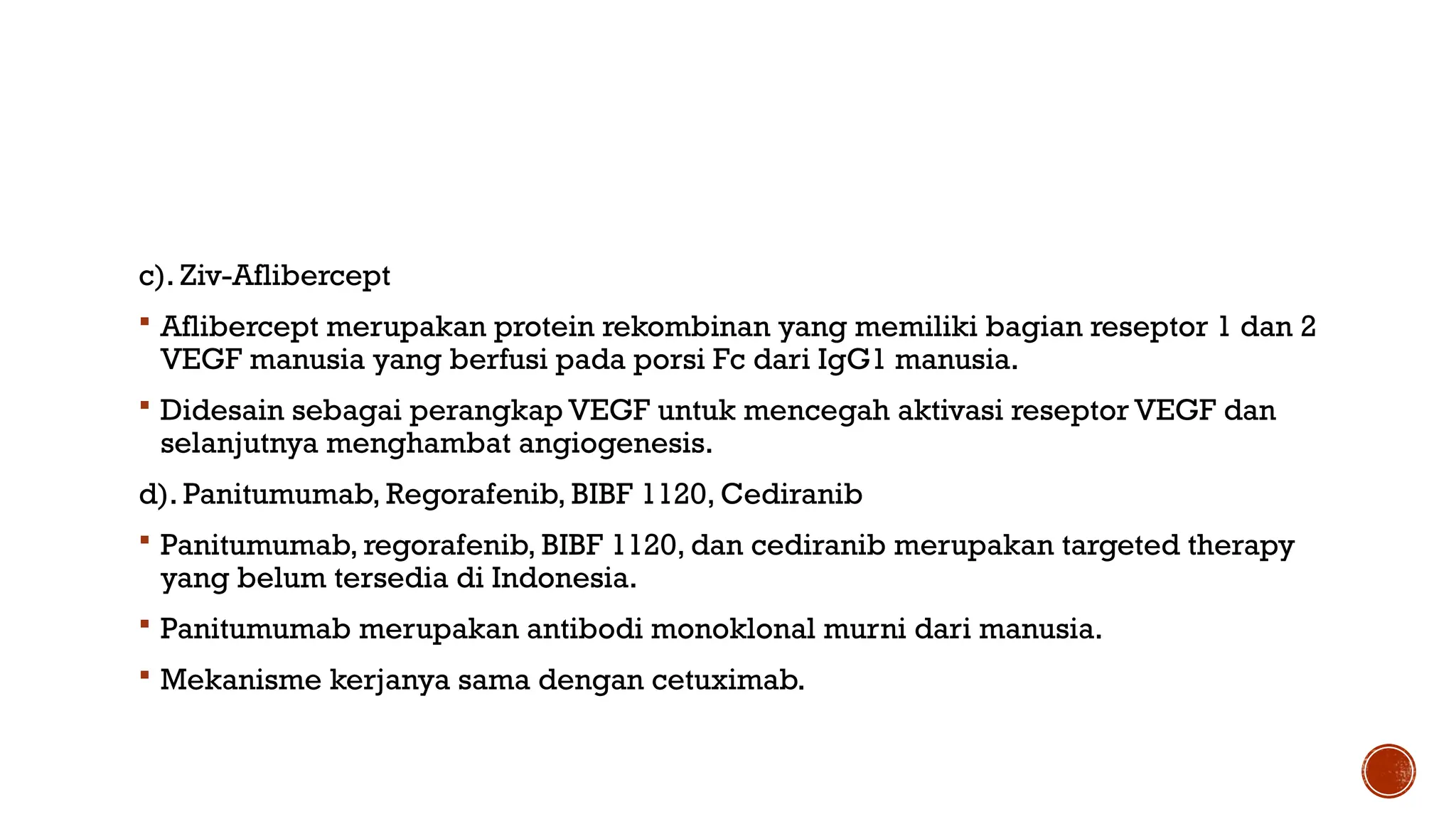 c). Ziv-Aflibercept

▪ Aflibercept merupakan protein rekombinan yang memiliki bagian reseptor 1 dan 2 VEGF manusia yang berfusi pada porsi Fc dari IgG1 manusia.

▪ Didesain sebagai perangkap VEGF untuk mencegah aktivasi reseptor VEGF dan selanjutnya menghambat angiogenesis.

d). Panitumumab, Regorafenib, BIBF 1120, Cediranib

▪ Panitumumab, regorafenib, BIBF 1120, dan cediranib merupakan targeted therapy yang belum tersedia di Indonesia.

▪ Panitumumab merupakan antibodi monoklonal murni dari manusia.

▪ Mekanisme kerjanya sama dengan cetuximab.